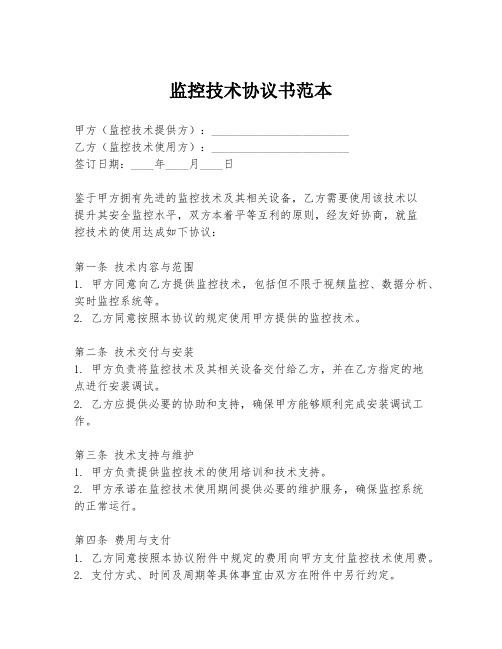 监控技术协议书范本

甲方（监控技术提供方）：________________________
乙方（监控技术使用方）：________________________
签订日期：____年____月____日

鉴于甲方拥有先进的监控技术及其相关设备，乙方需要使用该技术以提升其安全监控水平，双方本着平等互利的原则，经友好协商，就监控技术的使用达成如下协议：

第一条 技术内容与范围
1. 甲方同意向乙方提供监控技术，包括但不限于视频监控、数据分析、实时监控系统等。
2. 乙方同意按照本协议的规定使用甲方提供的监控技术。

第二条 技术交付与安装
1. 甲方负责将监控技术及其相关设备交付给乙方，并在乙方指定的地点进行安装调试。
2. 乙方应提供必要的协助和支持，确保甲方能够顺利完成安装调试工作。

第三条 技术支持与维护
1. 甲方负责提供监控技术的使用培训和技术支持。
2. 甲方承诺在监控技术使用期间提供必要的维护服务，确保监控系统的正常运行。

第四条 费用与支付
1. 乙方同意按照本协议附件中规定的费用向甲方支付监控技术使用费。
2. 支付方式、时间及周期等具体事宜由双方在附件中另行约定。